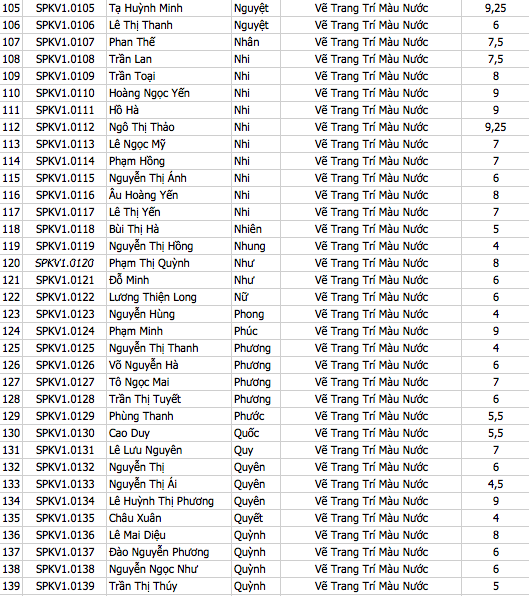 | 105 | SPKV1.0105 | Tạ Huỳnh Minh | Nguyệt | Vẽ Trang Trí Màu Nước | 9,25 |
|---|---|---|---|---|---|
| 106 | SPKV1.0106 | Lê Thị Thanh | Nguyệt | Vẽ Trang Trí Màu Nước | 6 |
| 107 | SPKV1.0107 | Phan Thế | Nhân | Vẽ Trang Trí Màu Nước | 7,5 |
| 108 | SPKV1.0108 | Trần Lan | Nhi | Vẽ Trang Trí Màu Nước | 7,5 |
| 109 | SPKV1.0109 | Trần Toại | Nhi | Vẽ Trang Trí Màu Nước | 8 |
| 110 | SPKV1.0110 | Hoàng Ngọc Yến | Nhi | Vẽ Trang Trí Màu Nước | 9 |
| 111 | SPKV1.0111 | Hồ Hà | Nhi | Vẽ Trang Trí Màu Nước | 9 |
| 112 | SPKV1.0112 | Ngô Thị Thảo | Nhi | Vẽ Trang Trí Màu Nước | 9,25 |
| 113 | SPKV1.0113 | Lê Ngọc Mỹ | Nhi | Vẽ Trang Trí Màu Nước | 7 |
| 114 | SPKV1.0114 | Phạm Hồng | Nhi | Vẽ Trang Trí Màu Nước | 7 |
| 115 | SPKV1.0115 | Nguyễn Thị Ánh | Nhi | Vẽ Trang Trí Màu Nước | 6 |
| 116 | SPKV1.0116 | Âu Hoàng Yến | Nhi | Vẽ Trang Trí Màu Nước | 8 |
| 117 | SPKV1.0117 | Lê Thị Yến | Nhi | Vẽ Trang Trí Màu Nước | 7 |
| 118 | SPKV1.0118 | Bùi Thị Hà | Nhiên | Vẽ Trang Trí Màu Nước | 5 |
| 119 | SPKV1.0119 | Nguyễn Thị Hồng | Nhung | Vẽ Trang Trí Màu Nước | 4 |
| 120 | SPKV1.0120 | Phạm Thị Quỳnh | Như | Vẽ Trang Trí Màu Nước | 8 |
| 121 | SPKV1.0121 | Đỗ Minh | Như | Vẽ Trang Trí Màu Nước | 6 |
| 122 | SPKV1.0122 | Lương Thiện Long | Nữ | Vẽ Trang Trí Màu Nước | 6 |
| 123 | SPKV1.0123 | Nguyễn Hùng | Phong | Vẽ Trang Trí Màu Nước | 4 |
| 124 | SPKV1.0124 | Phạm Minh | Phúc | Vẽ Trang Trí Màu Nước | 9 |
| 125 | SPKV1.0125 | Nguyễn Thị Thanh | Phương | Vẽ Trang Trí Màu Nước | 4 |
| 126 | SPKV1.0126 | Võ Nguyễn Hà | Phương | Vẽ Trang Trí Màu Nước | 6 |
| 127 | SPKV1.0127 | Tô Ngọc Mai | Phương | Vẽ Trang Trí Màu Nước | 7 |
| 128 | SPKV1.0128 | Trần Thị Tuyết | Phương | Vẽ Trang Trí Màu Nước | 6 |
| 129 | SPKV1.0129 | Phùng Thanh | Phước | Vẽ Trang Trí Màu Nước | 5,5 |
| 130 | SPKV1.0130 | Cao Duy | Quốc | Vẽ Trang Trí Màu Nước | 5,5 |
| 131 | SPKV1.0131 | Lê Lưu Nguyên | Quy | Vẽ Trang Trí Màu Nước | 7 |
| 132 | SPKV1.0132 | Nguyễn Thị | Quyên | Vẽ Trang Trí Màu Nước | 6 |
| 133 | SPKV1.0133 | Nguyễn Thị Ái | Quyên | Vẽ Trang Trí Màu Nước | 4,5 |
| 134 | SPKV1.0134 | Lê Huỳnh Thị Phương | Quyên | Vẽ Trang Trí Màu Nước | 9 |
| 135 | SPKV1.0135 | Châu Xuân | Quyết | Vẽ Trang Trí Màu Nước | 4 |
| 136 | SPKV1.0136 | Lê Mai Diệu | Quỳnh | Vẽ Trang Trí Màu Nước | 8 |
| 137 | SPKV1.0137 | Đào Nguyễn Phương | Quỳnh | Vẽ Trang Trí Màu Nước | 6 |
| 138 | SPKV1.0138 | Nguyễn Ngọc Như | Quỳnh | Vẽ Trang Trí Màu Nước | 6 |
| 139 | SPKV1.0139 | Trần Thị Thúy | Quỳnh | Vẽ Trang Trí Màu Nước | 5 |